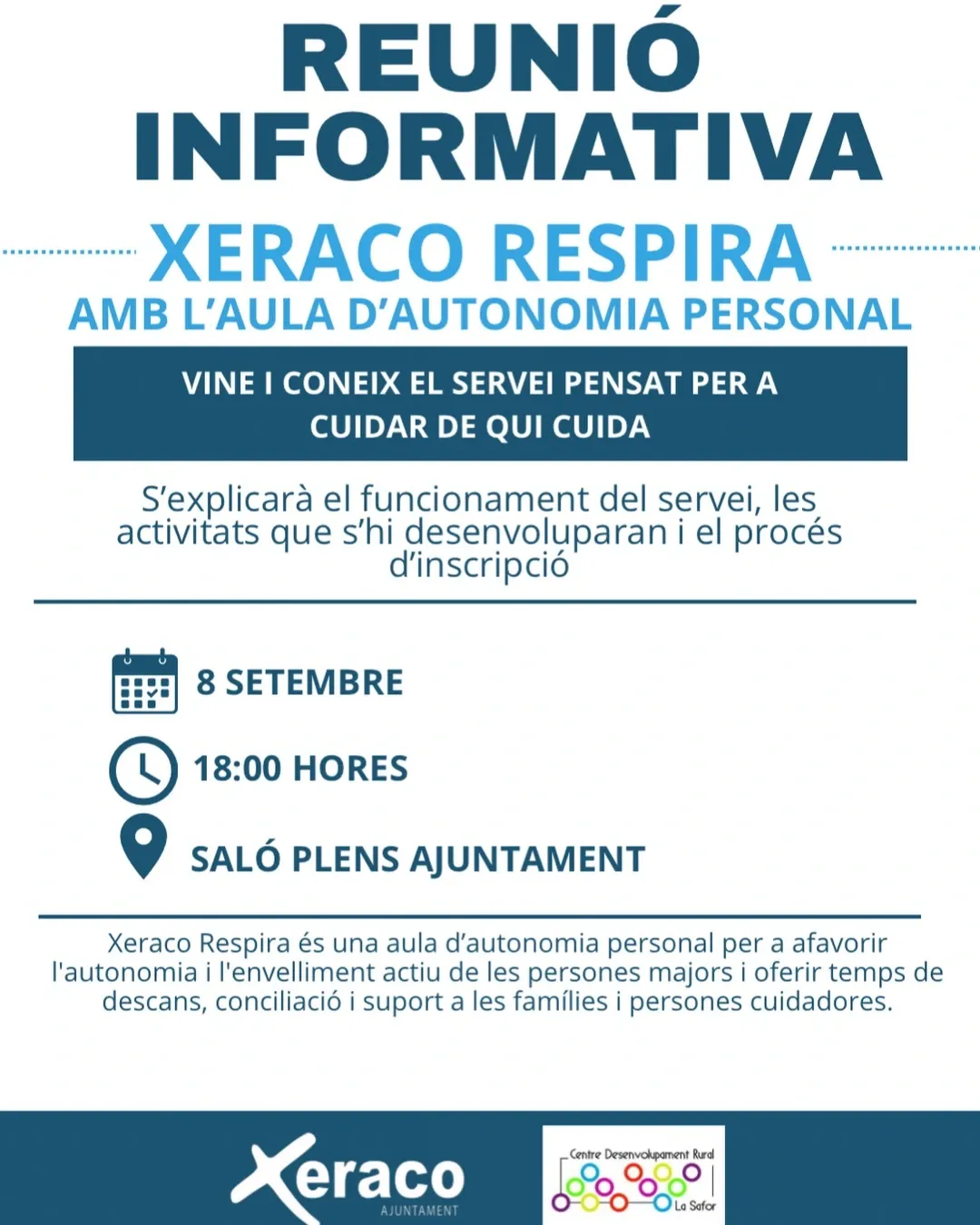 REUNIÓ INFORMATIVA

XERACO RESPIRA

AMB L'AULA D'AUTONOMIA PERSONAL

VINE I CONEIX EL SERVEI PENSAT PER A CUIDAR DE QUI CUIDA

S'explicarà el funcionament del servei, les activitats que s'hi desenvoluparan i el procés d'inscripció

8 SETEMBRE

18:00 HORES

SALÓ PLENS AJUNTAMENT

Xeraco Respira és una aula d'autonomia personal per a afavorir l'autonomia i l'envelliment actiu de les persones majors i oferir temps de descans, conciliació i suport a les famílies i persones cuidadores.

Xeraco
AJUNTAMENT

Centre Desenvolupament Rural
La Safor